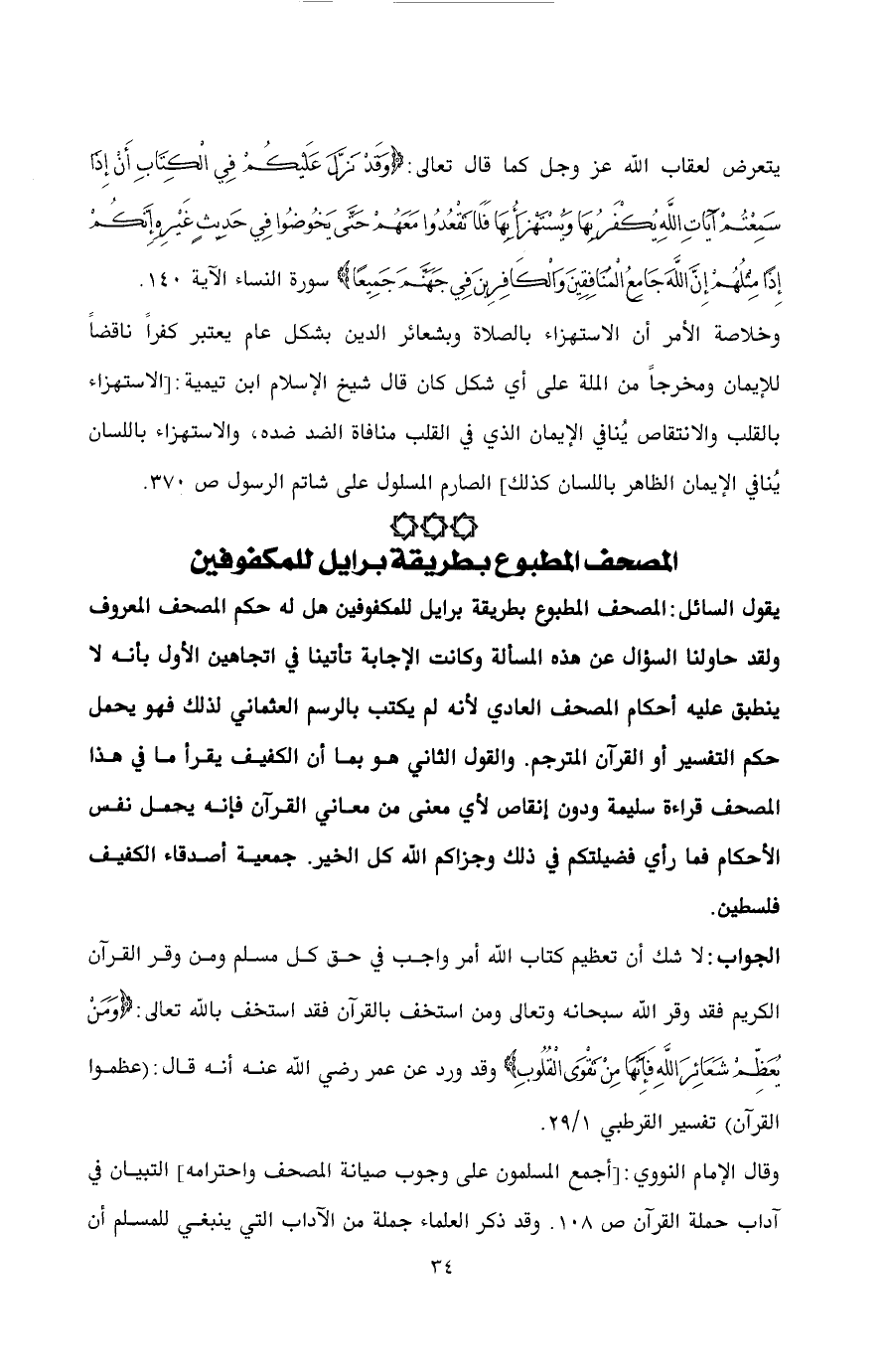 يتعرض لعقاب الله عز وجل كما قال تعالى: ﴿وَقَدْ نَزَّلَ عَلَيْكُمْ فِي الْكِتَابِ أَنْ إِذَا سَمِعْتُمْ آيَاتِ اللَّهِ يُكْفَرُ بِهَا وَيُسْتَهْزَأُ بِهَا فَلَا تَقْعُدُوا مَعَهُمْ حَتَّى يَخُوضُوا فِي حَدِيثٍ غَيْرِهِ إِنَّكُمْ إِذًا مِثْلُهُمْ إِنَّ اللَّهَ جَامِعُ الْمُنَافِقِينَ وَالْكَافِرِينَ فِي جَهَنَّمَ جَمِيعًا﴾ سورة النساء الآية ١٤٠.

وخلاصة الأمر أن الاستهزاء بالصلاة وبشعائر الدين بشكل عام يعتبر كفراً ناقضاً للإيمان ومخرجاً من الملة على أي شكل كان قال شيخ الإسلام ابن تيمية: [الاستهزاء بالقلب والانتقاص يُنافي الإيمان الذي في القلب منافاة الضد ضده، والاستهزاء باللسان يُنافي الإيمان الظاهر باللسان كذلك] الصارم المسلول على شاتم الرسول ص ٣٧٠.

المصحف المطبوع بطريقة برايل للمكفوفين

يقول السائل: المصحف المطبوع بطريقة برايل للمكفوفين هل له حكم المصحف المعروف ولقد حاولنا السؤال عن هذه المسألة وكانت الإجابة تأتينا في اتجاهين الأول بأنه لا ينطبق عليه أحكام المصحف العادي لأنه لم يكتب بالرسم العثماني لذلك فهو يحمل حكم التفسير أو القرآن المترجم. والقول الثاني هو بما أن الكفيف يقرأ ما في هذا المصحف قراءة سليمة ودون إنقاص لأي معنى من معاني القرآن فإنه يحمل نفس الأحكام فما رأي فضيلتكم في ذلك وجزاكم الله كل الخير. جمعية أصدقاء الكفيف فلسطين.

الجواب: لا شك أن تعظيم كتاب الله أمر واجب في حق كل مسلم ومن وقر القرآن الكريم فقد وقر الله سبحانه وتعالى ومن استخف بالقرآن فقد استخف بالله تعالى: ﴿وَمَنْ يُعَظِّمْ شَعَائِرَ اللَّهِ فَإِنَّهَا مِنْ تَقْوَى الْقُلُوبِ﴾ وقد ورد عن عمر رضي الله عنه أنه قال: (عظموا القرآن) تفسير القرطبي ٢٩/١.

وقال الإمام النووي: [أجمع المسلمون على وجوب صيانة المصحف واحترامه] التبيان في آداب حملة القرآن ص ١٠٨. وقد ذكر العلماء جملة من الآداب التي ينبغي للمسلم أن

٣٤